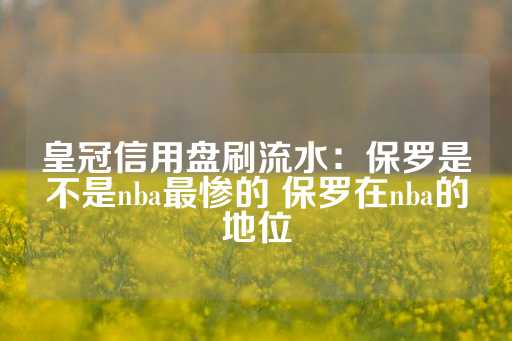 皇冠信用盘刷流水：保罗是不是nba最惨的 保罗在nba的地位